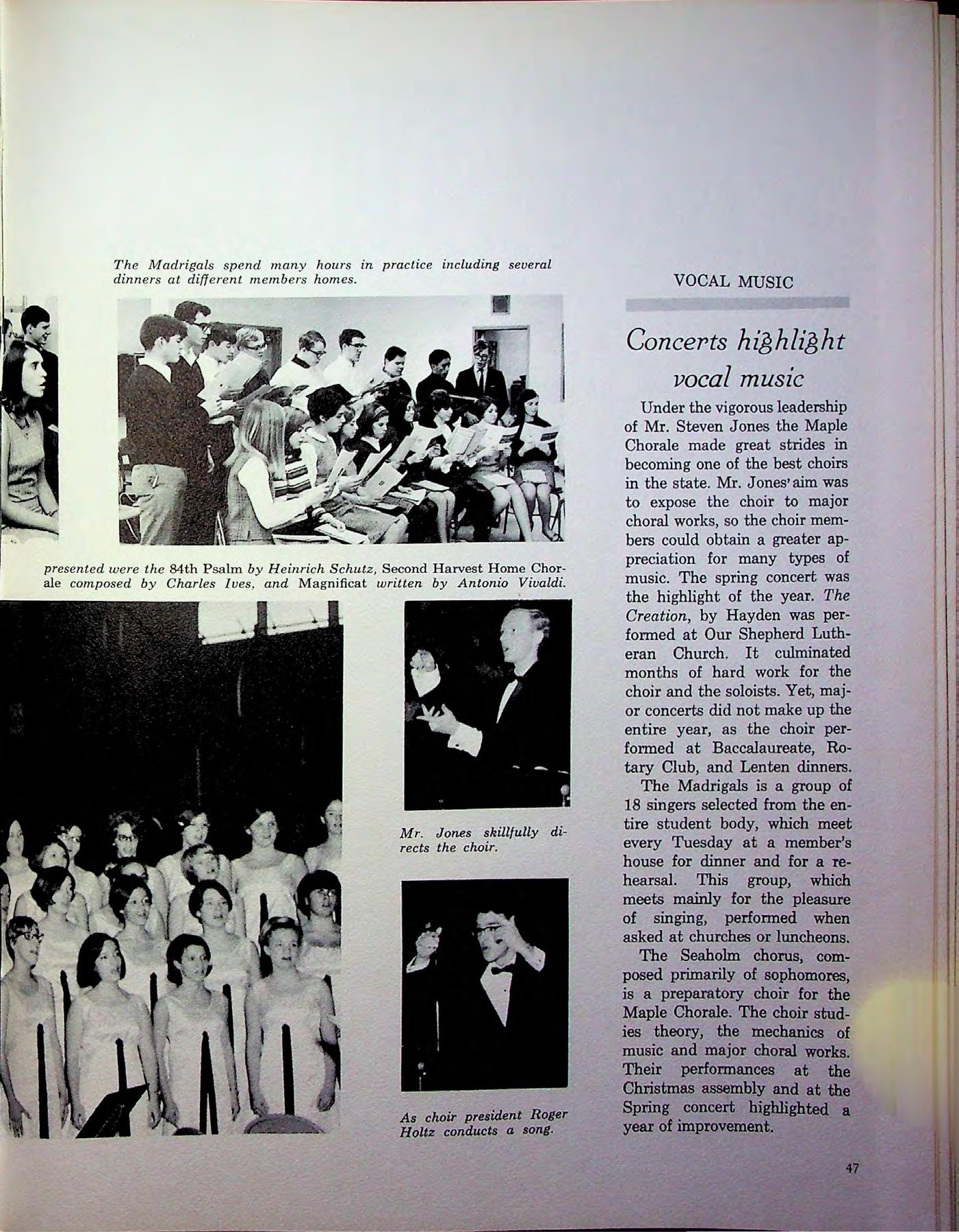 The Madrigals spend many hours in practice including several dinners at different members homes.

presented were the 84th Psalm by Heinrich Schutz, Second Harvest Home Chorale composed by Charles Ives, and Magnificat written by Antonio Vivaldi.

Mr. Jones skillfully directs the choir.

As choir president Roger Holtz conducts a song.

VOCAL MUSIC

Concerts highlight vocal music

Under the vigorous leadership of Mr. Steven Jones the Maple Chorale made great strides in becoming one of the best choirs in the state. Mr. Jones' aim was to expose the choir to major choral works, so the choir members could obtain a greater appreciation for many types of music. The spring concert was the highlight of the year. The Creation, by Hayden was performed at Our Shepherd Lutheran Church. It culminated months of hard work for the choir and the soloists. Yet, major concerts did not make up the entire year, as the choir performed at Baccalaureate, Rotary Club, and Lenten dinners.

The Madrigals is a group of 18 singers selected from the entire student body, which meet every Tuesday at a member's house for dinner and for a rehearsal. This group, which meets mainly for the pleasure of singing, performed when asked at churches or luncheons.

The Seaholm chorus, composed primarily of sophomores, is a preparatory choir for the Maple Chorale. The choir studies theory, the mechanics of music and major choral works. Their performances at the Christmas assembly and at the Spring concert highlighted a year of improvement.

47